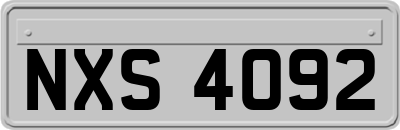 NXS 4092